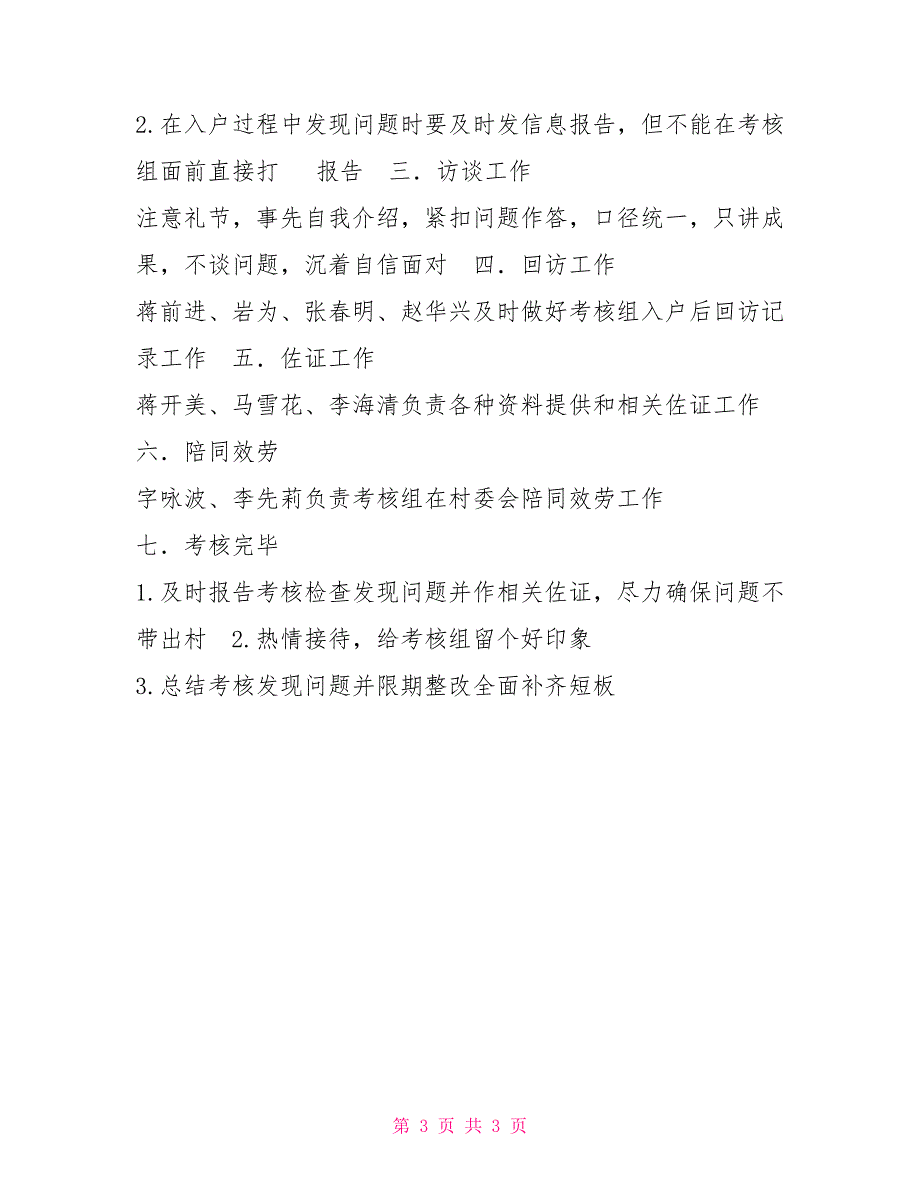 2.在入户过程中发现问题时要及时发信息报告，但不能在考核组面前直接打　报告　三．访谈工作

注意礼节，事先自我介绍，紧扣问题作答，口径统一，只讲成果，不谈问题，沉着自信面对　四．回访工作

蒋前进、岩为、张春明、赵华兴及时做好考核组入户后回访记录工作　五．佐证工作

蒋开美、马雪花、李海清负责各种资料提供和相关佐证工作

六．陪同效劳

字咏波、李先莉负责考核组在村委会陪同效劳工作

七．考核完毕

1.及时报告考核检查发现问题并作相关佐证，尽力确保问题不带出村　2.热情接待，给考核组留个好印象

3.总结考核发现问题并限期整改全面补齐短板

第 3 页 共 3 页